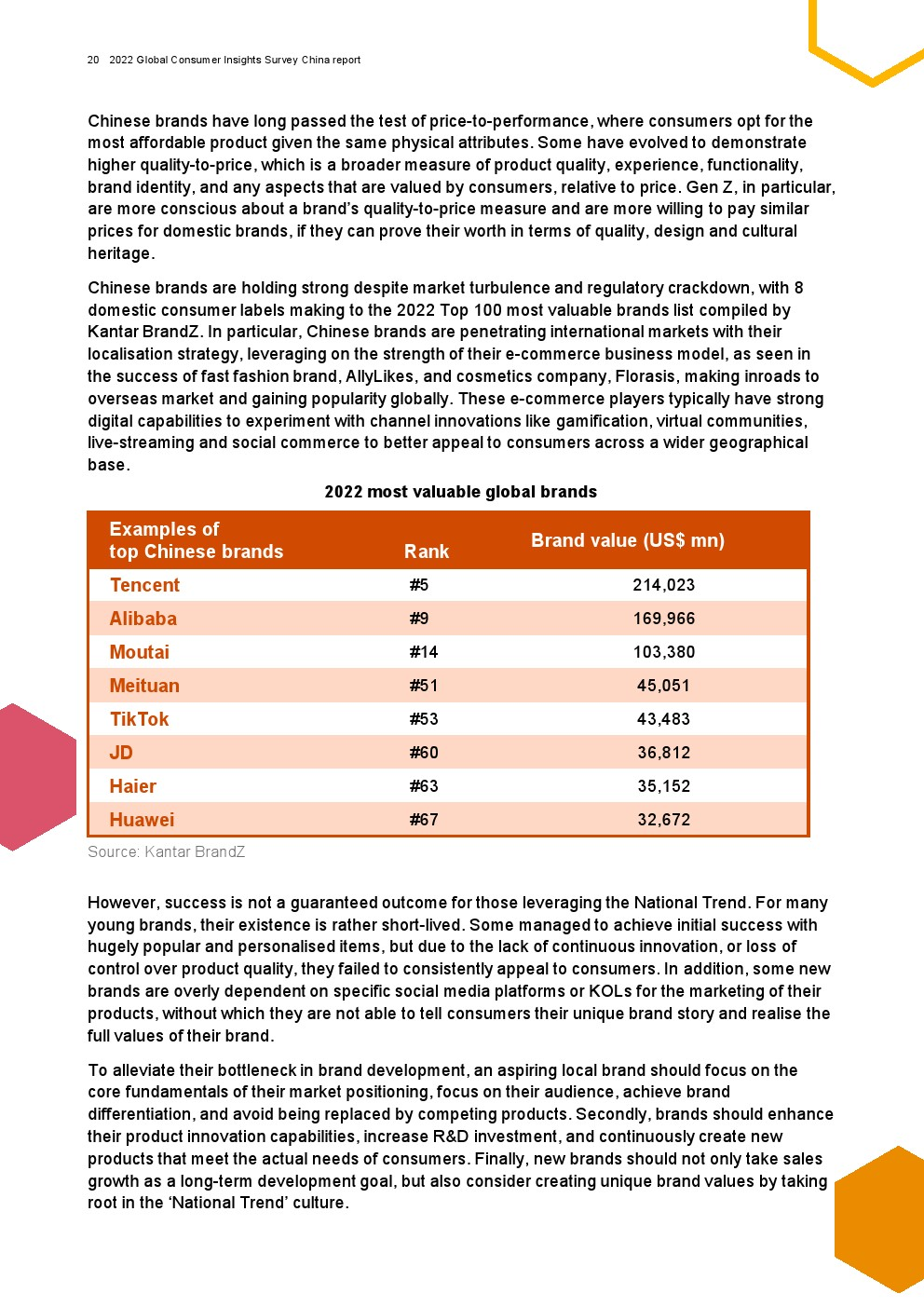 20 2022 Global Consumer Insights Survey China report

Chinese brands have long passed the test of price-to-performance, where consumers opt for the most affordable product given the same physical attributes. Some have evolved to demonstrate higher quality-to-price, which is a broader measure of product quality, experience, functionality, brand identity, and any aspects that are valued by consumers, relative to price. Gen Z, in particular, are more conscious about a brand's quality-to-price measure and are more willing to pay similar prices for domestic brands, if they can prove their worth in terms of quality, design and cultural heritage.

Chinese brands are holding strong despite market turbulence and regulatory crackdown, with 8 domestic consumer labels making to the 2022 Top 100 most valuable brands list compiled by Kantar BrandZ. In particular, Chinese brands are penetrating international markets with their localisation strategy, leveraging on the strength of their e-commerce business model, as seen in the success of fast fashion brand, AllyLikes, and cosmetics company, Florasis, making inroads to overseas market and gaining popularity globally. These e-commerce players typically have strong digital capabilities to experiment with channel innovations like gamification, virtual communities, live-streaming and social commerce to better appeal to consumers across a wider geographical base.

2022 most valuable global brands

| Examples of top Chinese brands | Rank | Brand value (US$ mn) |
|---|---|---|
| Tencent | #5 | 214,023 |
| Alibaba | #9 | 169,966 |
| Moutai | #14 | 103,380 |
| Meituan | #51 | 45,051 |
| TikTok | #53 | 43,483 |
| JD | #60 | 36,812 |
| Haier | #63 | 35,152 |
| Huawei | #67 | 32,672 |

Source: Kantar BrandZ

However, success is not a guaranteed outcome for those leveraging the National Trend. For many young brands, their existence is rather short-lived. Some managed to achieve initial success with hugely popular and personalised items, but due to the lack of continuous innovation, or loss of control over product quality, they failed to consistently appeal to consumers. In addition, some new brands are overly dependent on specific social media platforms or KOLs for the marketing of their products, without which they are not able to tell consumers their unique brand story and realise the full values of their brand.

To alleviate their bottleneck in brand development, an aspiring local brand should focus on the core fundamentals of their market positioning, focus on their audience, achieve brand differentiation, and avoid being replaced by competing products. Secondly, brands should enhance their product innovation capabilities, increase R&D investment, and continuously create new products that meet the actual needs of consumers. Finally, new brands should not only take sales growth as a long-term development goal, but also consider creating unique brand values by taking root in the 'National Trend' culture.